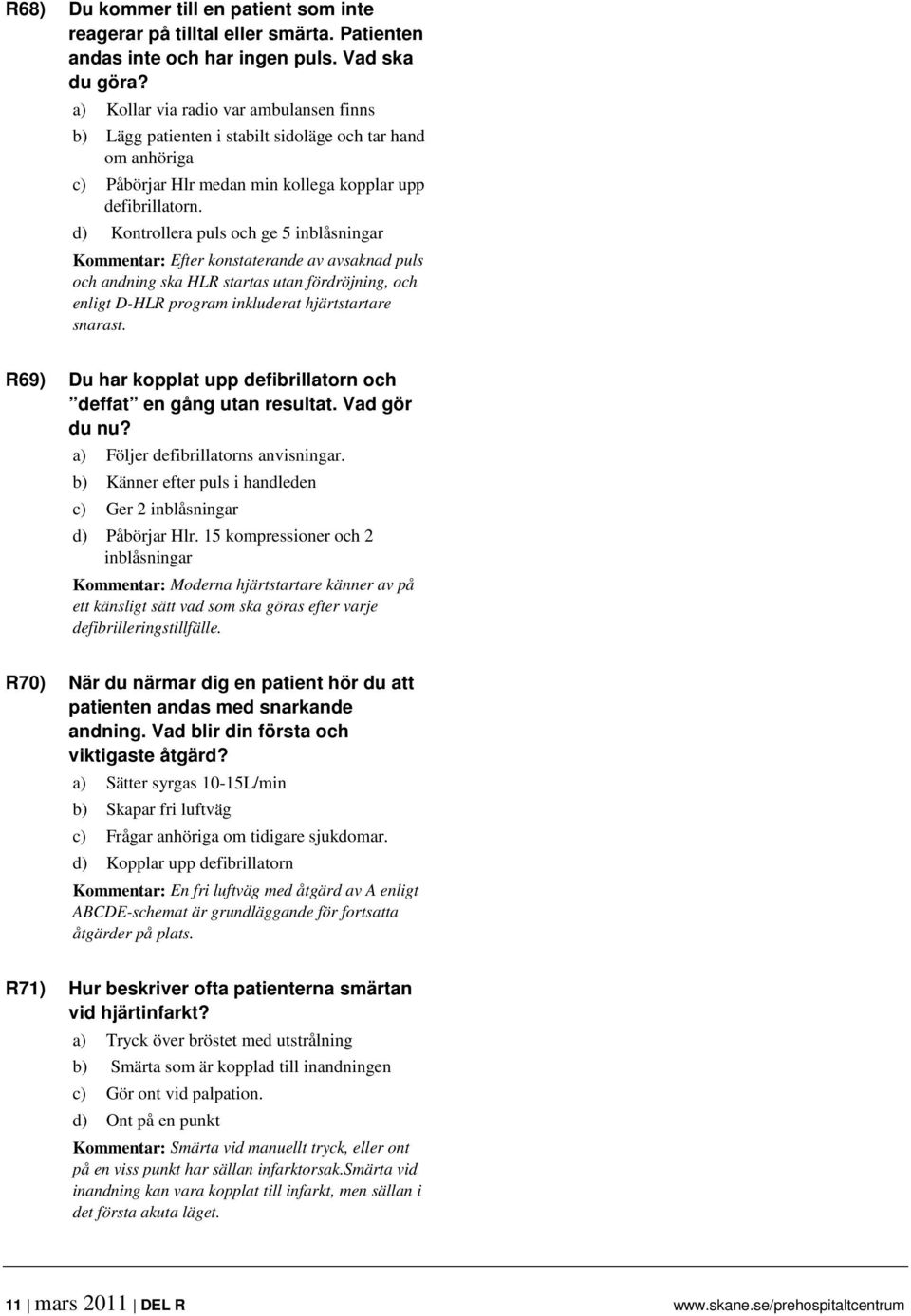 R68) Du kommer till en patient som inte reagerar på tilltal eller smärta. Patienten andas inte och har ingen puls. Vad ska du göra?

a) Kollar via radio var ambulansen finns
b) Lägg patienten i stabilt sidoläge och tar hand om anhöriga
c) Påbörjar Hlr medan min kollega kopplar upp defibrillatorn.
d) Kontrollera puls och ge 5 inblåsningar

Kommentar: Efter konstaterande av avsaknad puls och andning ska HLR startas utan fördröjning, och enligt D-HLR program inkluderat hjärtstartare snarast.

R69) Du har kopplat upp defibrillatorn och ”deffat” en gång utan resultat. Vad gör du nu?

a) Följer defibrillatorns anvisningar.
b) Känner efter puls i handleden
c) Ger 2 inblåsningar
d) Påbörjar Hlr. 15 kompressioner och 2 inblåsningar

Kommentar: Moderna hjärtstartare känner av på ett känsligt sätt vad som ska göras efter varje defibrilleringstillfälle.

R70) När du närmar dig en patient hör du att patienten andas med snarkande andning. Vad blir din första och viktigaste åtgärd?

a) Sätter syrgas 10-15L/min
b) Skapar fri luftväg
c) Frågar anhöriga om tidigare sjukdomar.
d) Kopplar upp defibrillatorn

Kommentar: En fri luftväg med åtgärd av A enligt ABCDE-schemat är grundläggande för fortsatta åtgärder på plats.

R71) Hur beskriver ofta patienterna smärtan vid hjärtinfarkt?

a) Tryck över bröstet med utstrålning
b) Smärta som är kopplad till inandningen
c) Gör ont vid palpation.
d) Ont på en punkt

Kommentar: Smärta vid manuellt tryck, eller ont på en viss punkt har sällan infarktorsak.Smärta vid inandning kan vara kopplat till infarkt, men sällan i det första akuta läget.

11 | mars 2011 | DEL R www.skane.se/prehospitaltcentrum